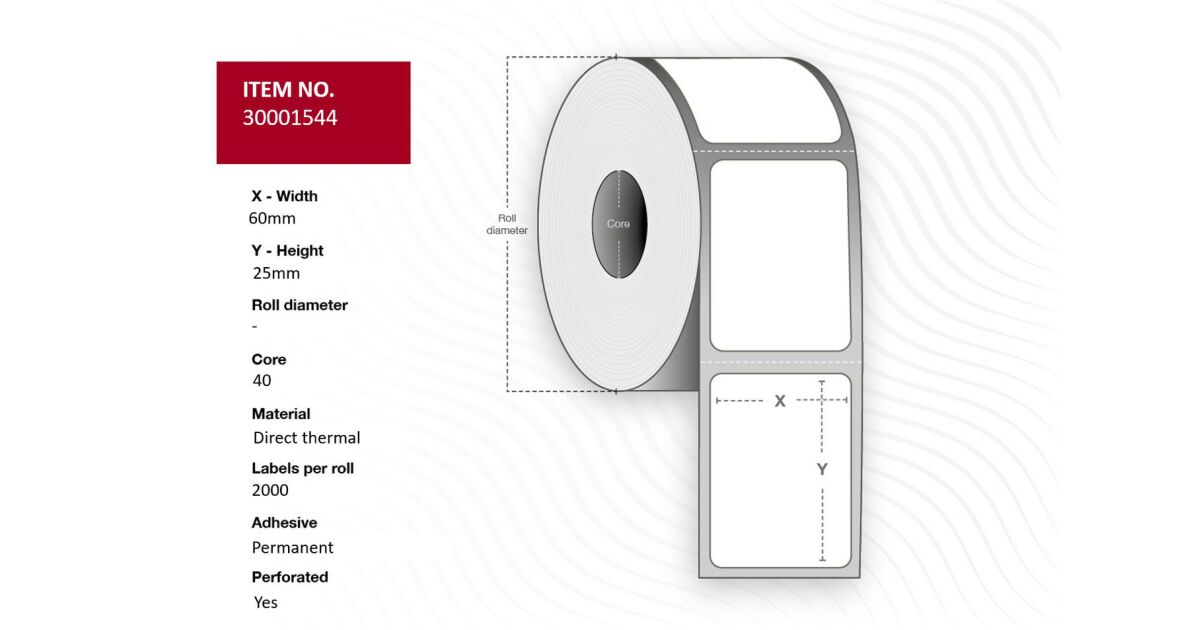 ITEM NO.
30001544

X - Width
60mm

Y - Height
25mm

Roll diameter
-

Core
40

Material
Direct thermal

Labels per roll
2000

Adhesive
Permanent

Perforated
Yes

Roll diameter

Core

X

Y